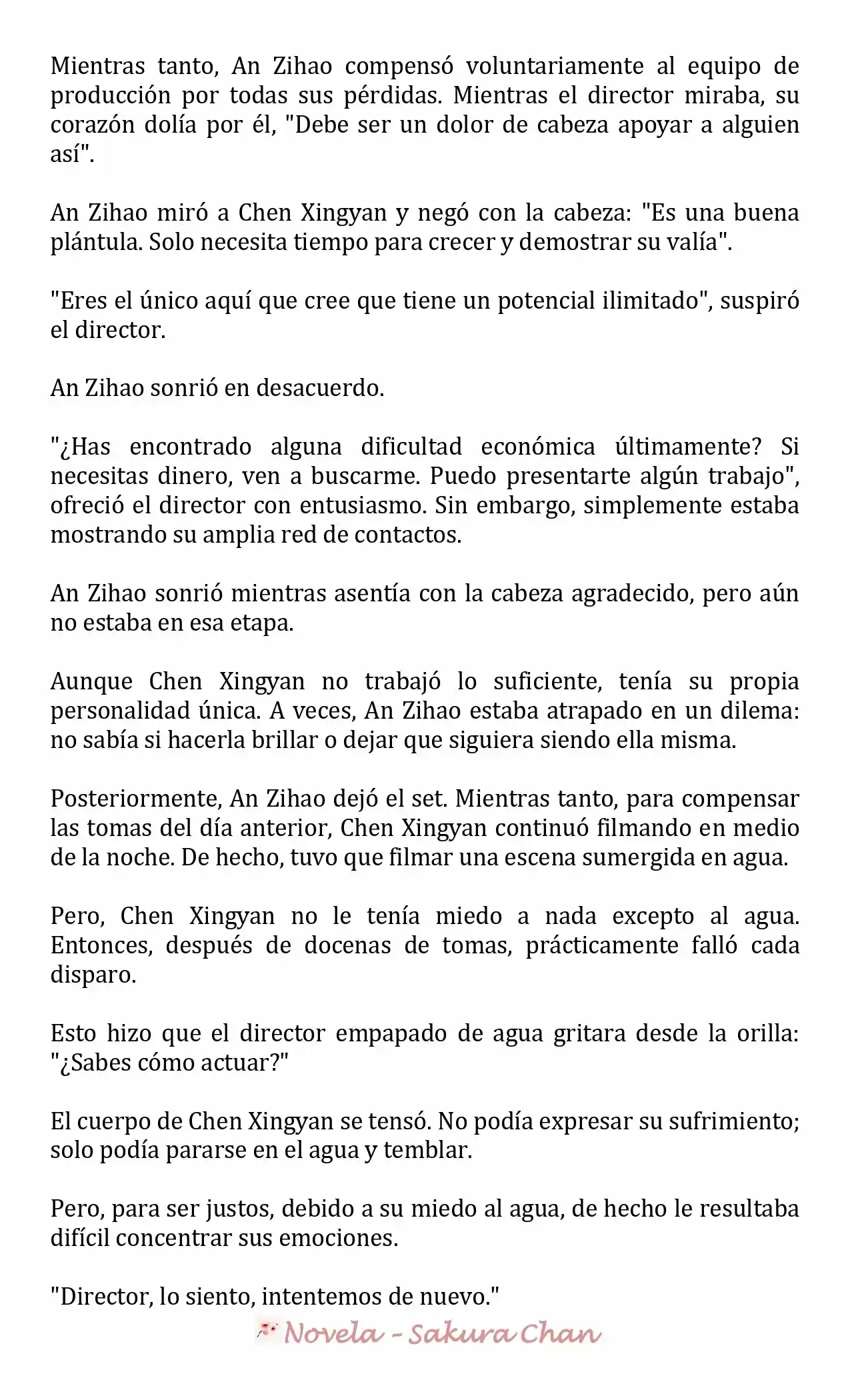 Mientras tanto, An Zihao compensó voluntariamente al equipo de producción por todas sus pérdidas. Mientras el director miraba, su corazón dolía por él, "Debe ser un dolor de cabeza apoyar a alguien así".

An Zihao miró a Chen Xingyan y negó con la cabeza: "Es una buena plántula. Solo necesita tiempo para crecer y demostrar su valía".

"Eres el único aquí que cree que tiene un potencial ilimitado", suspiró el director.

An Zihao sonrió en desacuerdo.

"¿Has encontrado alguna dificultad económica últimamente? Si necesitas dinero, ven a buscarme. Puedo presentarte algún trabajo", ofreció el director con entusiasmo. Sin embargo, simplemente estaba mostrando su amplia red de contactos.

An Zihao sonrió mientras asentía con la cabeza agradecido, pero aún no estaba en esa etapa.

Aunque Chen Xingyan no trabajó lo suficiente, tenía su propia personalidad única. A veces, An Zihao estaba atrapado en un dilema: no sabía si hacerla brillar o dejar que siguiera siendo ella misma.

Posteriormente, An Zihao dejó el set. Mientras tanto, para compensar las tomas del día anterior, Chen Xingyan continuó filmando en medio de la noche. De hecho, tuvo que filmar una escena sumergida en agua.

Pero, Chen Xingyan no le tenía miedo a nada excepto al agua. Entonces, después de docenas de tomas, prácticamente falló cada disparo.

Esto hizo que el director empapado de agua gritara desde la orilla: "¿Sabes cómo actuar?"

El cuerpo de Chen Xingyan se tensó. No podía expresar su sufrimiento; solo podía pararse en el agua y temblar.

Pero, para ser justos, debido a su miedo al agua, de hecho le resultaba difícil concentrar sus emociones.

"Director, lo siento, intentemos de nuevo."

Novela - Sakura Chan